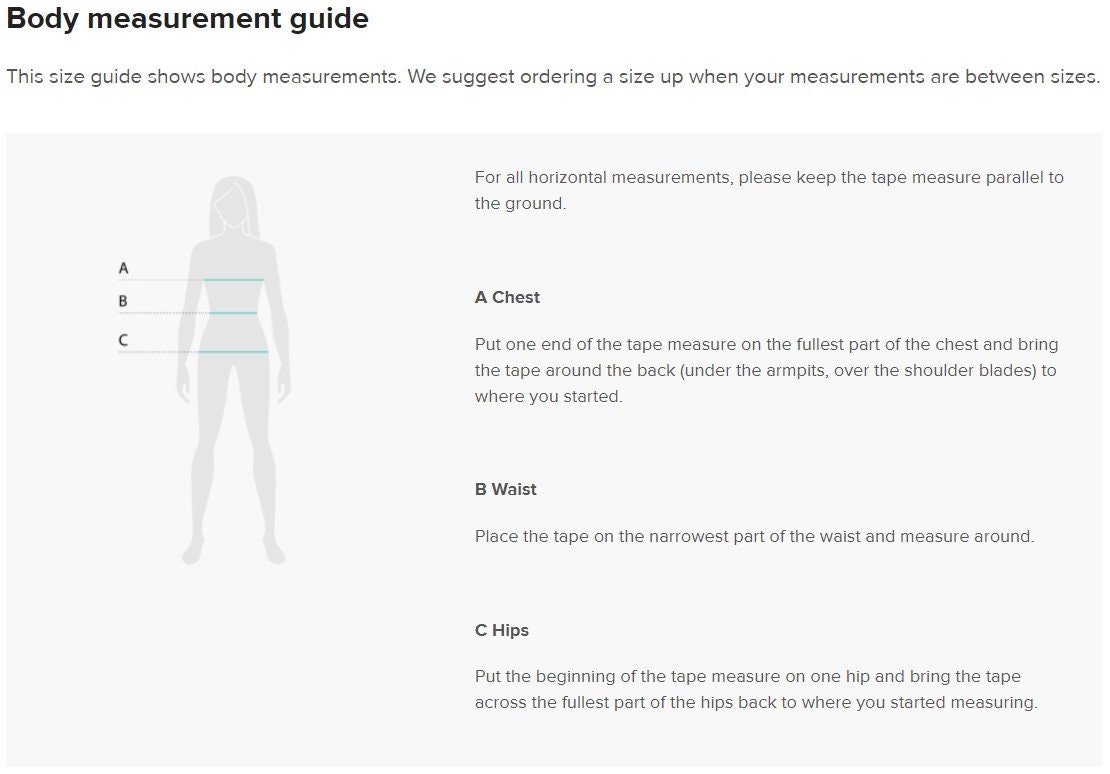 Body measurement guide

This size guide shows body measurements. We suggest ordering a size up when your measurements are between sizes.

A
B
C

For all horizontal measurements, please keep the tape measure parallel to the ground.

A Chest

Put one end of the tape measure on the fullest part of the chest and bring the tape around the back (under the armpits, over the shoulder blades) to where you started.

B Waist

Place the tape on the narrowest part of the waist and measure around.

C Hips

Put the beginning of the tape measure on one hip and bring the tape across the fullest part of the hips back to where you started measuring.